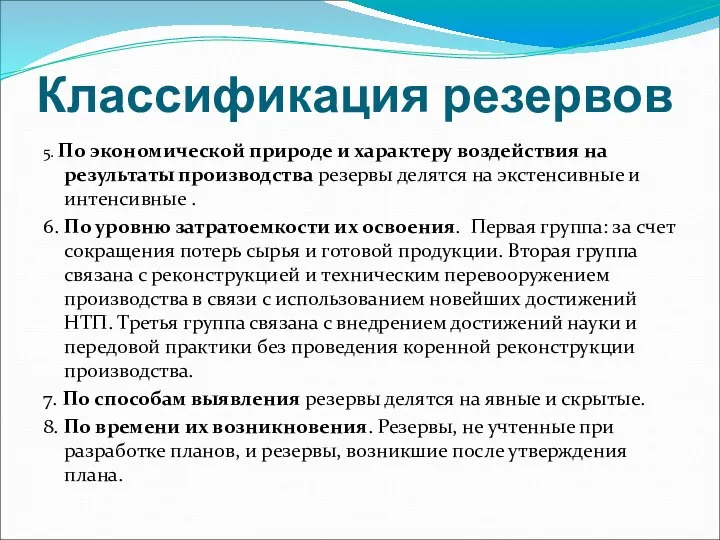 Классификация резервов

5. По экономической природе и характеру воздействия на результаты производства резервы делятся на экстенсивные и интенсивные .

6. По уровню затратоемкости их освоения. Первая группа: за счет сокращения потерь сырья и готовой продукции. Вторая группа связана с реконструкцией и техническим перевооружением производства в связи с использованием новейших достижений НТП. Третья группа связана с внедрением достижений науки и передовой практики без проведения коренной реконструкции производства.

7. По способам выявления резервы делятся на явные и скрытые.

8. По времени их возникновения. Резервы, не учтенные при разработке планов, и резервы, возникшие после утверждения плана.